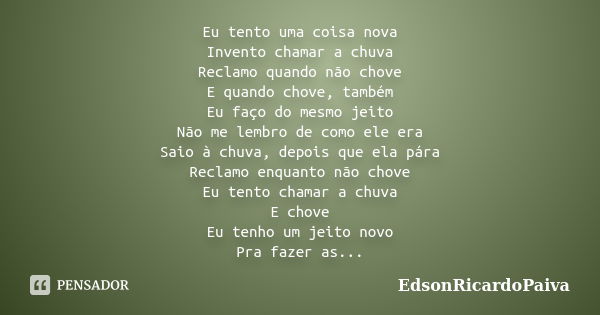 Eu tento uma coisa nova
Invento chamar a chuva
Reclamo quando não chove
E quando chove, também
Eu faço do mesmo jeito
Não me lembro de como ele era
Saio à chuva, depois que ela pára
Reclamo enquanto não chove
Eu tento chamar a chuva
E chove
Eu tenho um jeito novo
Pra fazer as...

PENSADOR

EdsonRicardoPaiva